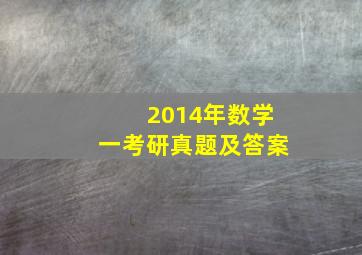 2014年数学
一考研真题及答案